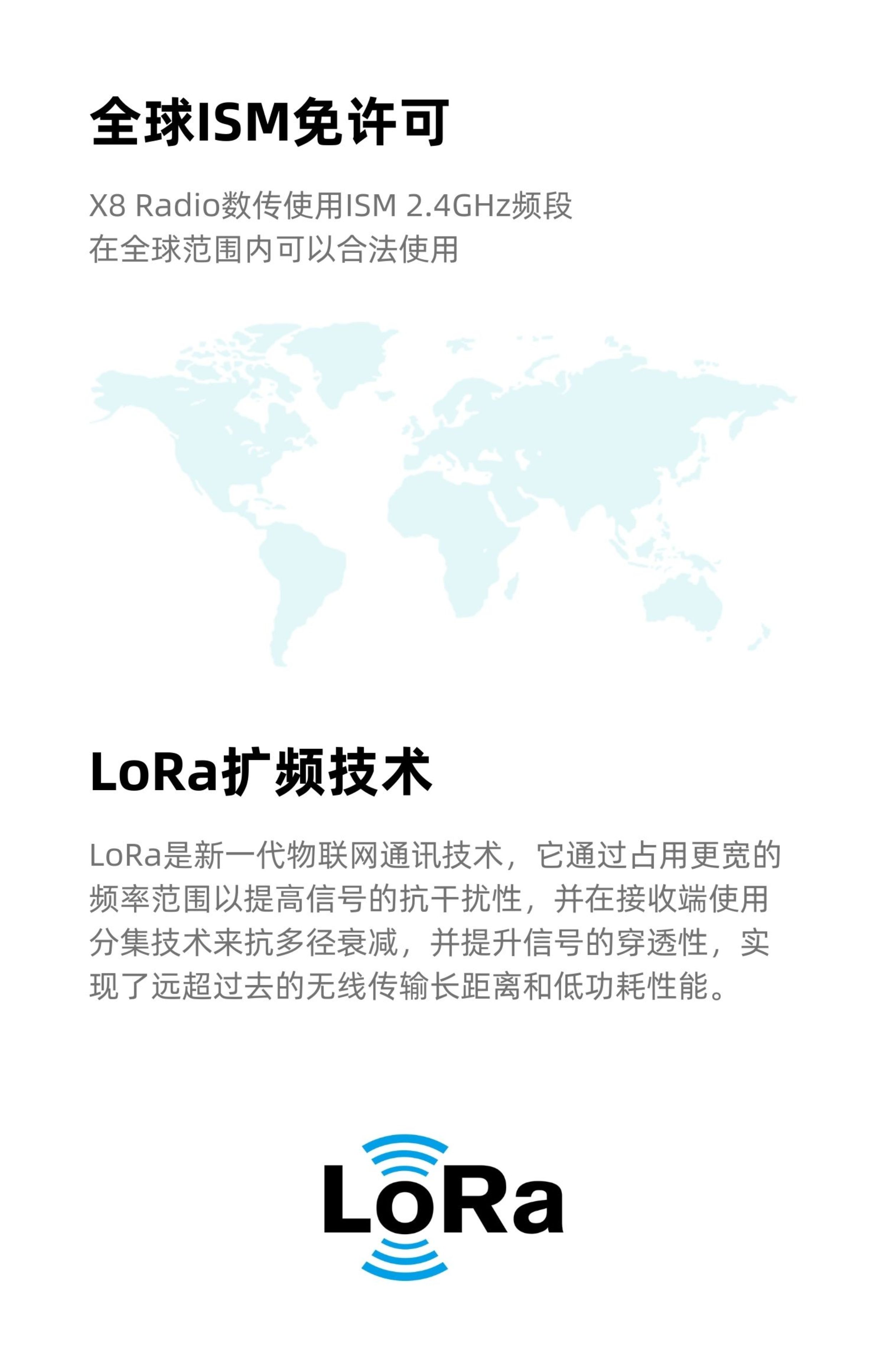 全球ISM免许可

X8 Radio数传使用ISM 2.4GHz频段
在全球范围内可以合法使用

LoRa扩频技术

LoRa是新一代物联网通讯技术，它通过占用更宽的频率范围以提高信号的抗干扰性，并在接收端使用分集技术来抗多径衰减，并提升信号的穿透性，实现了远超过去的无线传输长距离和低功耗性能。

LoRa